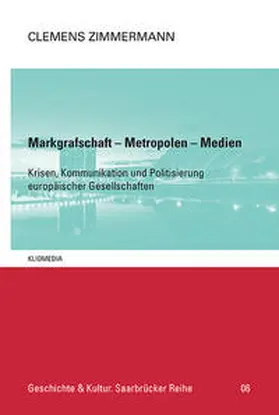 CLEMENS ZIMMERMANN

Markgrafschaft – Metropolen – Medien

Krisen, Kommunikation und Politisierung europäischer Gesellschaften

KLIOMEDIA

Geschichte & Kultur. Saarbrücker Reihe

06